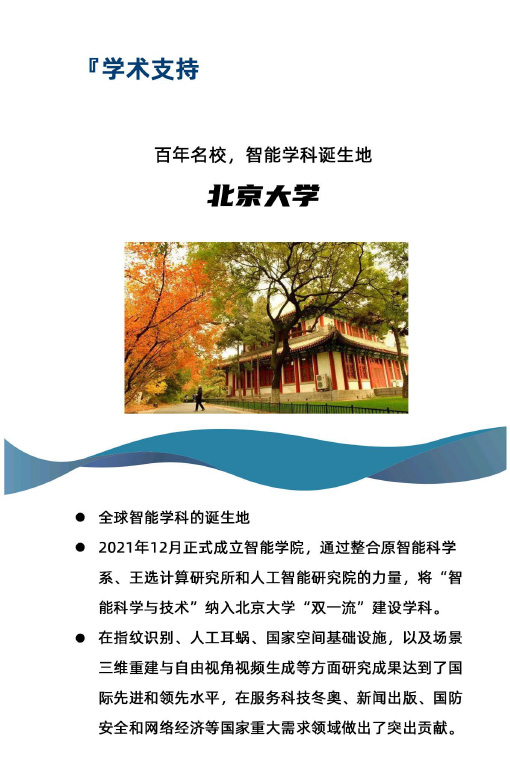 『学术支持

百年名校，智能学科诞生地

北京大学

• 全球智能学科的诞生地

• 2021年12月正式成立智能学院，通过整合原智能科学系、王选计算研究所和人工智能研究院的力量，将“智能科学与技术”纳入北京大学“双一流”建设学科。

• 在指纹识别、人工耳蜗、国家空间基础设施，以及场景三维重建与自由视角视频生成等方面研究成果达到了国际先进和领先水平，在服务科技冬奥、新闻出版、国防安全和网络经济等国家重大需求领域做出了突出贡献。